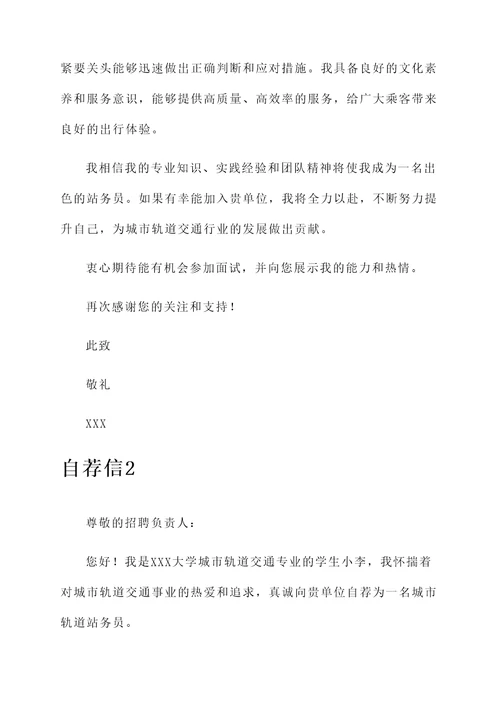 紧要关头能够迅速做出正确判断和应对措施。我具备良好的文化素养和服务意识，能够提供高质量、高效率的服务，给广大乘客带来良好的出行体验。

我相信我的专业知识、实践经验和团队精神将使我成为一名出色的站务员。如果有幸能加入贵单位，我将全力以赴，不断努力提升自己，为城市轨道交通行业的发展做出贡献。

衷心期待能有机会参加面试，并向您展示我的能力和热情。

再次感谢您的关注和支持！

此致

敬礼

XXX

自荐信2

尊敬的招聘负责人：

您好！我是XXX大学城市轨道交通专业的学生小李，我怀揣着对城市轨道交通事业的热爱和追求，真诚向贵单位自荐为一名城市轨道站务员。